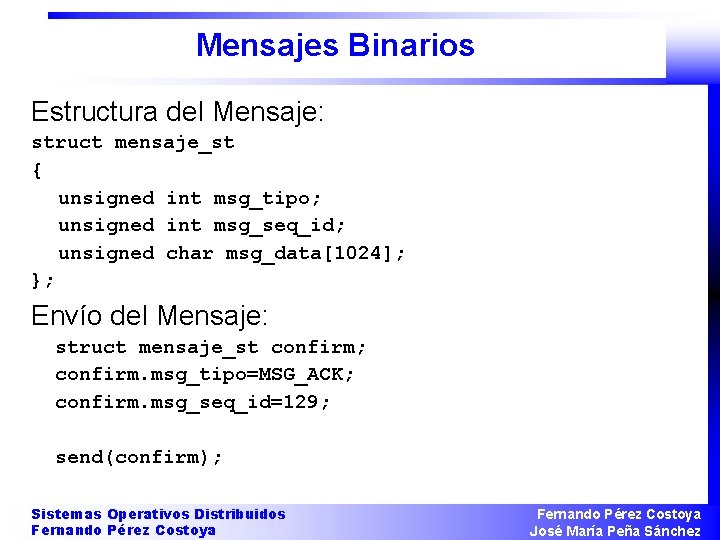 Mensajes Binarios

Estructura del Mensaje:

struct mensaje_st
{
unsigned int msg_tipo;
unsigned int msg_seq_id;
unsigned char msg_data[1024];
};

Envío del Mensaje:

struct mensaje_st confirm;
confirm.msg_tipo=MSG_ACK;
confirm.msg_seq_id=129;

send(confirm);

Sistemas Operativos Distribuidos
Fernando Pérez Costoya

Fernando Pérez Costoya
José María Peña Sánchez